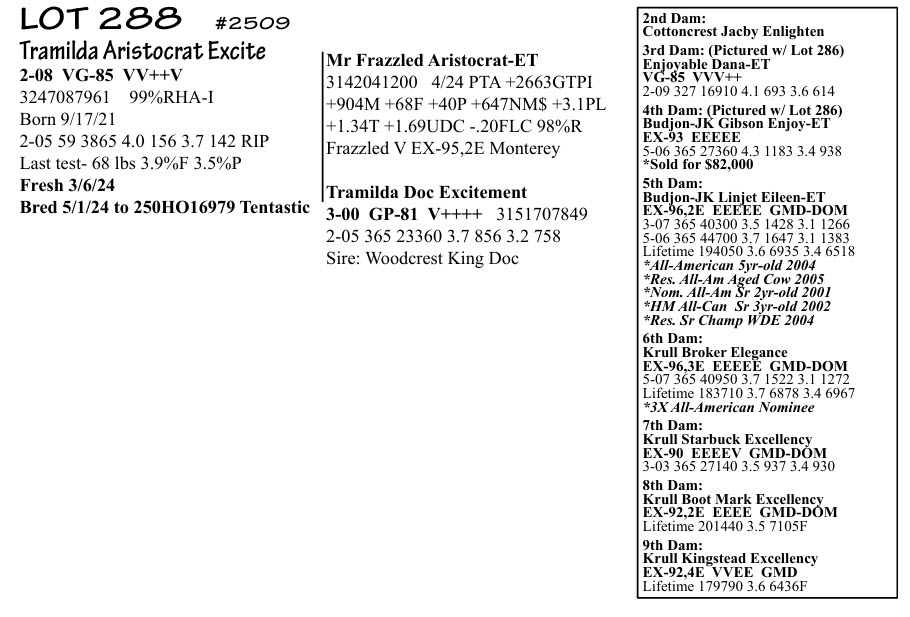 LOT 288 #2509
Tramilda Aristocrat Excite
2-08 VG-85 VV++V
3247087961 99%RHA-I
Born 9/17/21
2-05 59 3865 4.0 156 3.7 142 RIP
Last test- 68 lbs 3.9%F 3.5%P
Fresh 3/6/24
Bred 5/1/24 to 250HO16979 Tentastic

Mr Frazzled Aristocrat-ET
3142041200 4/24 PTA +2663GTPI +904M +68F +40P +647NM$ +3.1PL +1.34T +1.69UDC -.20FLC 98%R
Frazzled V EX-95,2E Monterey

Tramilda Doc Excitement
3-00 GP-81 V++++ 3151707849
2-05 365 23360 3.7 856 3.2 758
Sire: Woodcrest King Doc

2nd Dam:
Cottoncrest Jacby Enlighten
3rd Dam: (Pictured w/ Lot 286)
Enjoyable Dana-ET
VG-85 VVV++
2-09 327 16910 4.1 693 3.6 614
4th Dam: (Pictured w/ Lot 286)
Budjon-JK Gibson Enjoy-ET
EX-93 EEEEE
5-06 365 27360 4.3 1183 3.4 938
*Sold for $82,000
5th Dam:
Budjon-JK Linjet Eileen-ET
EX-96,2E EEEEE GMD-DOM
3-07 365 40300 3.5 1428 3.1 1266
5-06 365 44700 3.7 1647 3.1 1383
Lifetime 194050 3.6 6935 3.4 6518
*All-American 5yr-old 2004
*Res. All-Am Aged Cow 2005
*Nom. All-Am Sr 2yr-old 2001
*HM All-Can Sr 3yr-old 2002
*Res. Sr Champ WDE 2004
6th Dam:
Krull Broker Elegance
EX-96,3E EEEEE GMD-DOM
5-07 365 40950 3.7 1522 3.1 1272
Lifetime 183710 3.7 6878 3.4 6967
*3X All-American Nominee
7th Dam:
Krull Starbuck Excellency
EX-90 EEEEV GMD-DOM
3-03 365 27140 3.5 937 3.4 930
8th Dam:
Krull Boot Mark Excellency
EX-92,2E EEEE GMD-DOM
Lifetime 201440 3.5 7105F
9th Dam:
Krull Kingstead Excellency
EX-92,4E VVEE GMD
Lifetime 179790 3.6 6436F